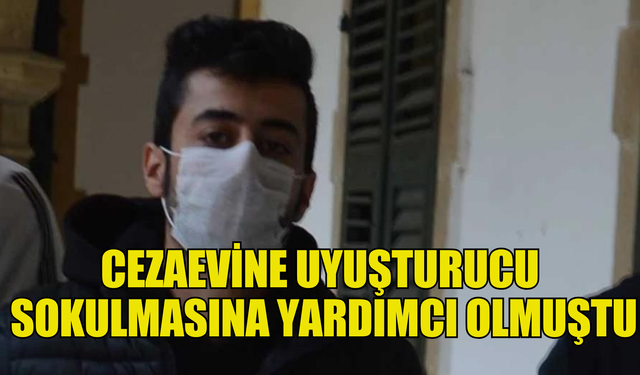 CEZAEVİNE UYUŞTURUCU SOKULMASINA YARDIMCI OLMUŞTU